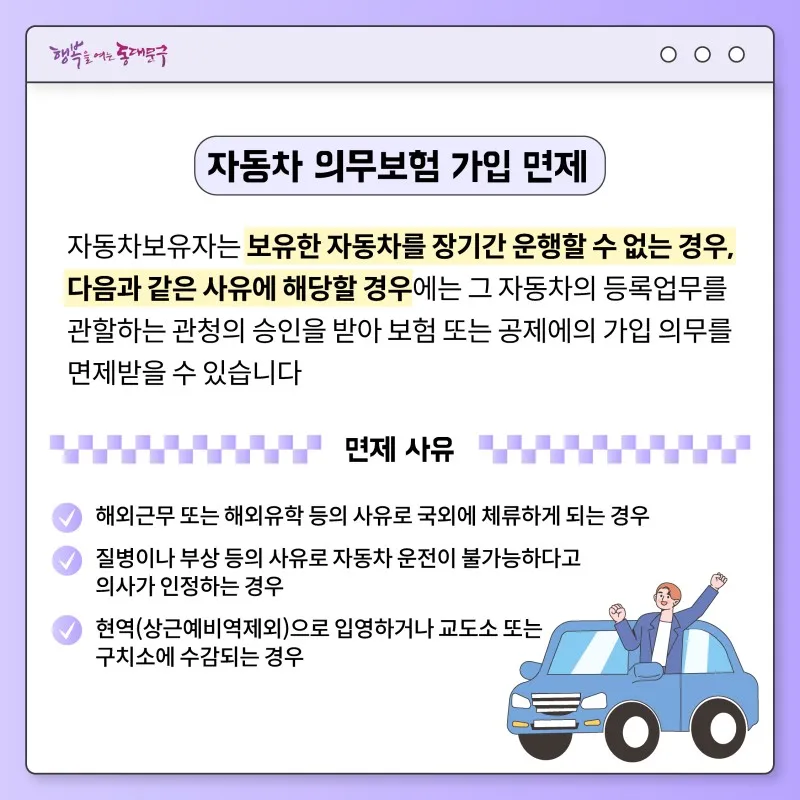 행복을 여는 동대문구

자동차 의무보험 가입 면제

자동차보유자는 보유한 자동차를 장기간 운행할 수 없는 경우, 다음과 같은 사유에 해당할 경우에는 그 자동차의 등록업무를 관할하는 관청의 승인을 받아 보험 또는 공제에의 가입 의무를 면제받을 수 있습니다

면제 사유

✓ 해외근무 또는 해외유학 등의 사유로 국외에 체류하게 되는 경우

✓ 질병이나 부상 등의 사유로 자동차 운전이 불가능하다고 의사가 인정하는 경우

✓ 현역(상근예비역제외)으로 입영하거나 교도소 또는 구치소에 수감되는 경우